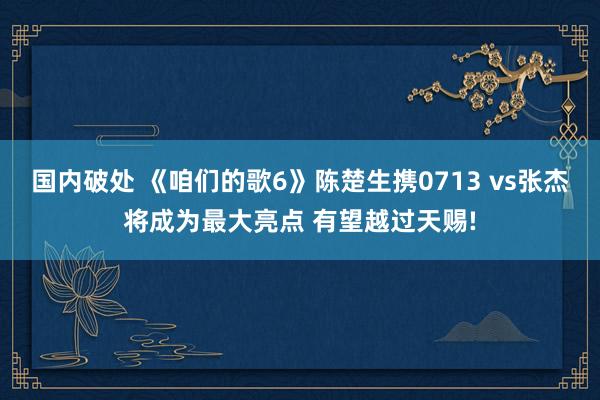 国内破处 《咱们的歌6》陈楚生携0713 vs张杰将成为最大亮点 有望越过天赐!